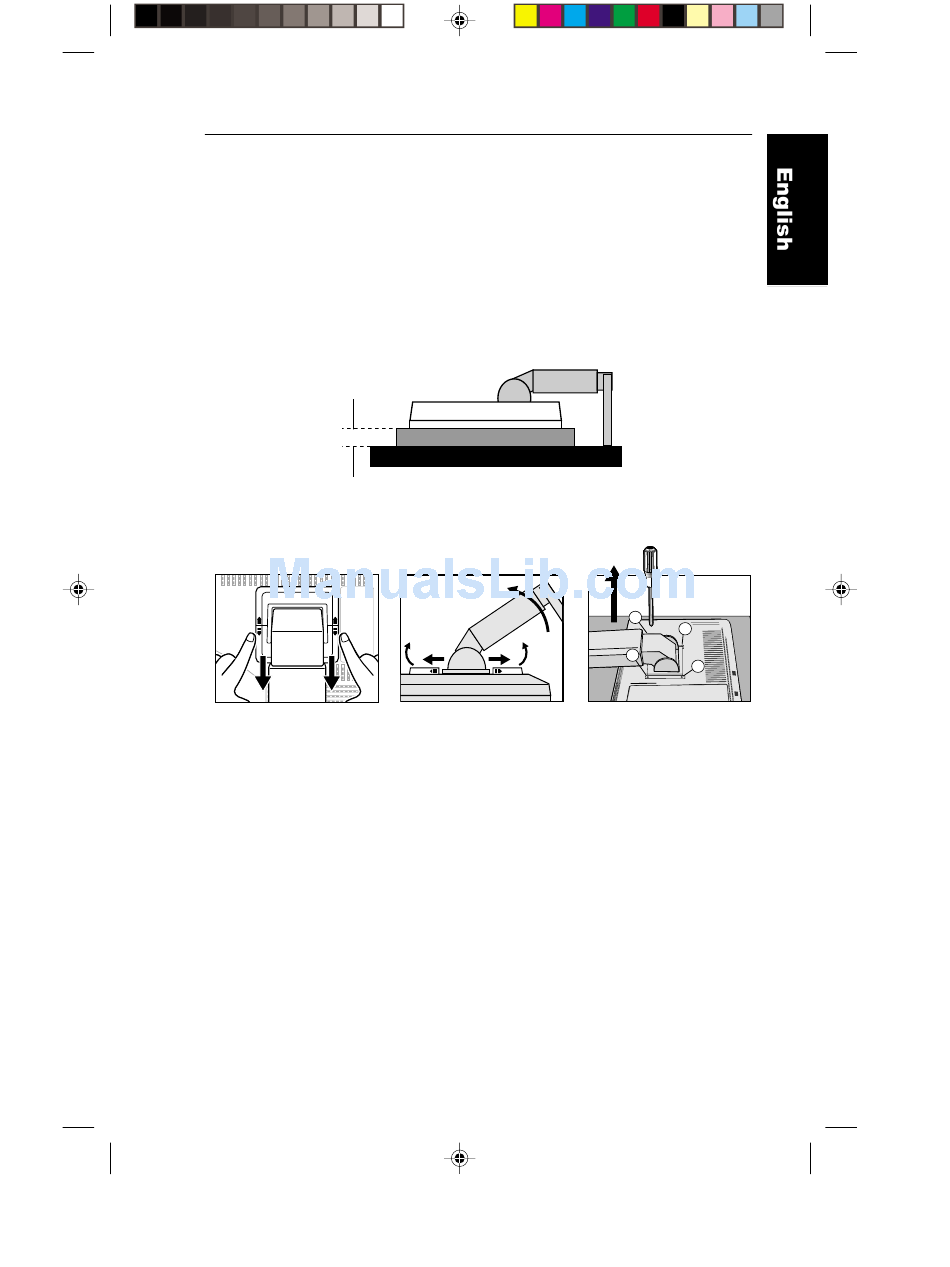 English

ManualsLib.com